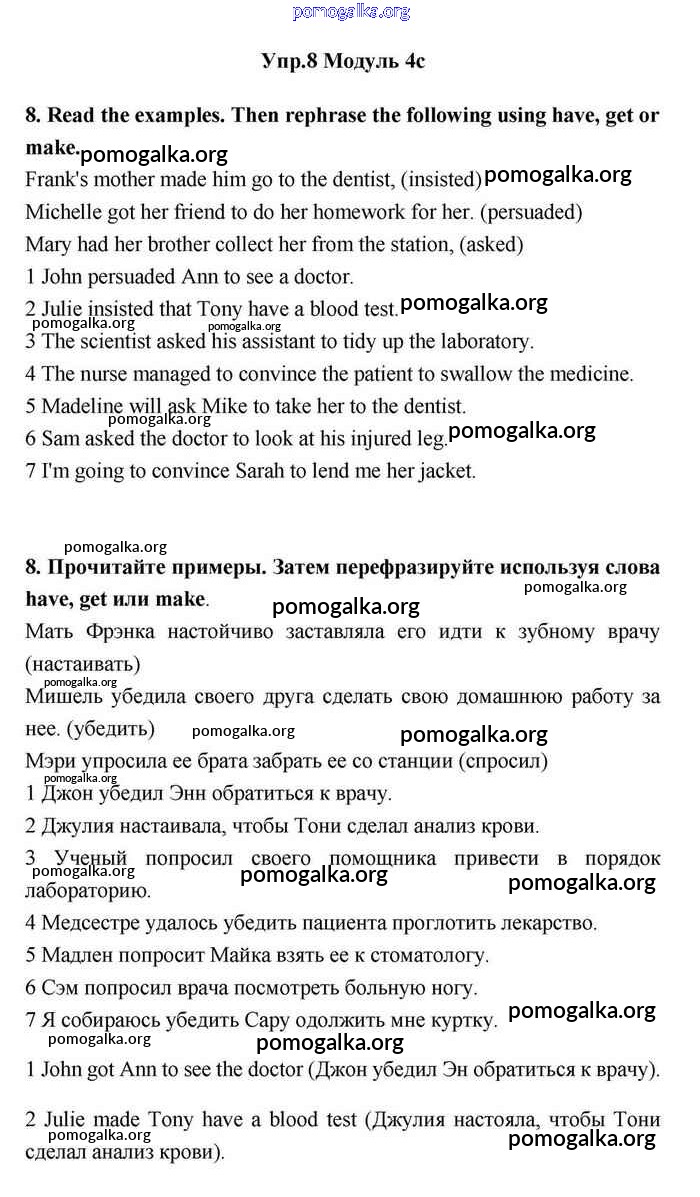 pomogalka.org

Упр.8 Модуль 4с

8. Read the examples. Then rephrase the following using have, get or make. pomogalka.org

Frank's mother made him go to the dentist, (insisted) pomogalka.org

Michelle got her friend to do her homework for her. (persuaded)

Mary had her brother collect her from the station, (asked)

1 John persuaded Ann to see a doctor.

2 Julie insisted that Tony have a blood test. pomogalka.org

pomogalka.org pomogalka.org

3 The scientist asked his assistant to tidy up the laboratory.

4 The nurse managed to convince the patient to swallow the medicine.

5 Madeline will ask Mike to take her to the dentist.

pomogalka.org

6 Sam asked the doctor to look at his injured leg. pomogalka.org

7 I'm going to convince Sarah to lend me her jacket.

pomogalka.org

8. Прочитайте примеры. Затем перефразируйте используя слова have, get или make. pomogalka.org

pomogalka.org

Мать Фрэнка настойчиво заставляла его идти к зубному врачу (настаивать)

pomogalka.org

Мишель убедила своего друга сделать свою домашнюю работу за нее. (убедить) pomogalka.org

pomogalka.org

Мэри упросила ее брата забрать ее со станции (спросил)

pomogalka.org

1 Джон убедил Энн обратиться к врачу.

2 Джулия настаивала, чтобы Тони сделал анализ крови.

3 Ученый попросил своего помощника привести в порядок лабораторию. pomogalka.org pomogalka.org pomogalka.org

4 Медсестре удалось убедить пациента проглотить лекарство.

5 Мадлен попросит Майка взять ее к стоматологу.

6 Сэм попросил врача посмотреть больную ногу.

7 Я собираюсь убедить Сару одолжить мне куртку. pomogalka.org

pomogalka.org pomogalka.org

1 John got Ann to see the doctor (Джон убедил Эн обратиться к врачу).

2 Julie made Tony have a blood test (Джулия настояла, чтобы Тони сделал анализ крови). pomogalka.org pomogalka.org